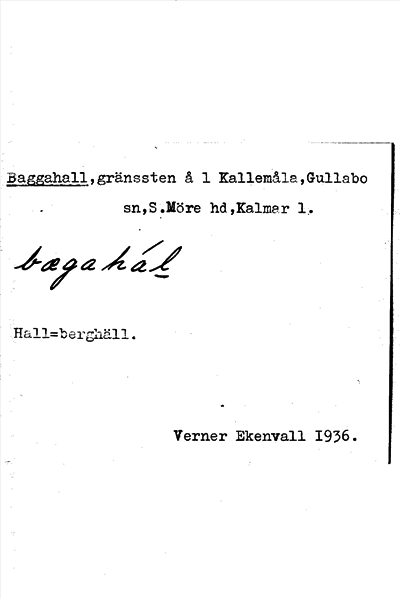 Baggahall,gränssten å 1 Kallemåla,Gullabo sn,S.Möre hd,Kalmar l.

bægahál

Hall=berghäll.

Verner Ekenvall 1936.